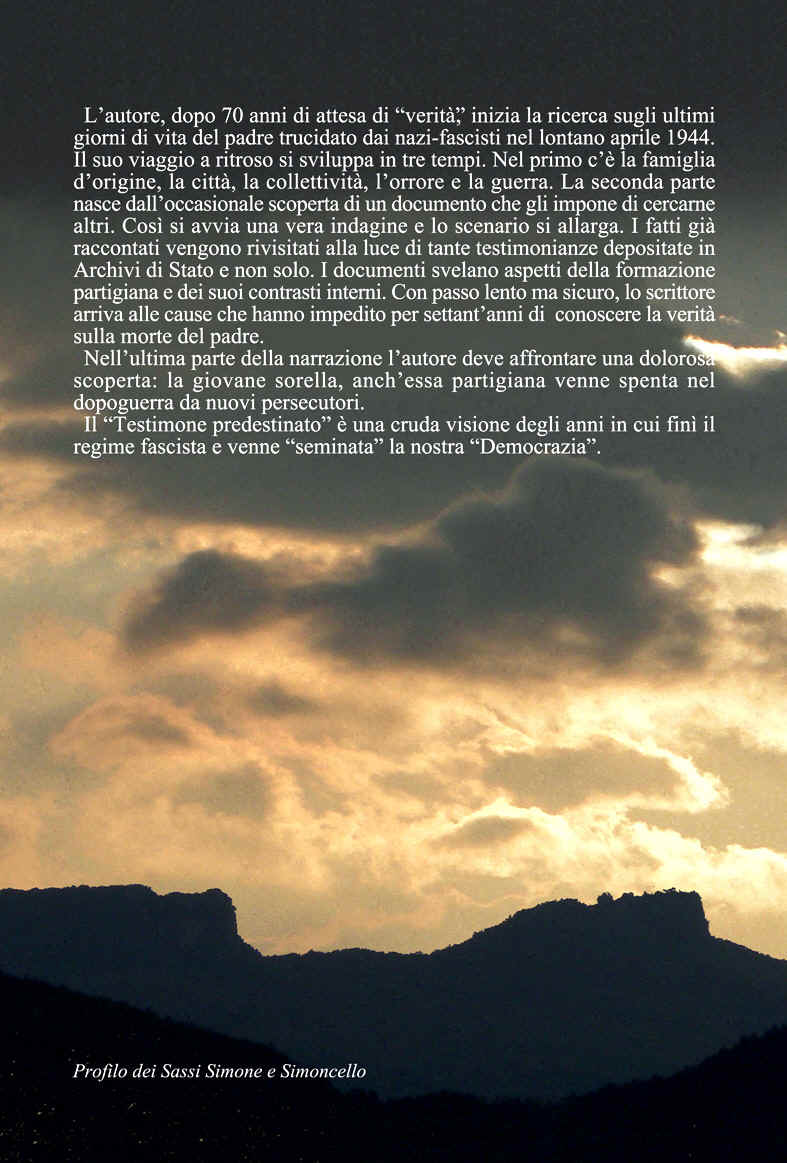 L’autore, dopo 70 anni di attesa di “verità,” inizia la ricerca sugli ultimi giorni di vita del padre trucidato dai nazi-fascisti nel lontano aprile 1944. Il suo viaggio a ritroso si sviluppa in tre tempi. Nel primo c’è la famiglia d’origine, la città, la collettività, l’orrore e la guerra. La seconda parte nasce dall’occasionale scoperta di un documento che gli impone di cercarne altri. Così si avvia una vera indagine e lo scenario si allarga. I fatti già raccontati vengono rivisitati alla luce di tante testimonianze depositate in Archivi di Stato e non solo. I documenti svelano aspetti della formazione partigiana e dei suoi contrasti interni. Con passo lento ma sicuro, lo scrittore arriva alle cause che hanno impedito per settant’anni di conoscere la verità sulla morte del padre.

Nell’ultima parte della narrazione l’autore deve affrontare una dolorosa scoperta: la giovane sorella, anch’essa partigiana venne spenta nel dopoguerra da nuovi persecutori.

Il “Testimone predestinato” è una cruda visione degli anni in cui finì il regime fascista e venne “seminata” la nostra “Democrazia”.

Profilo dei Sassi Simone e Simoncello